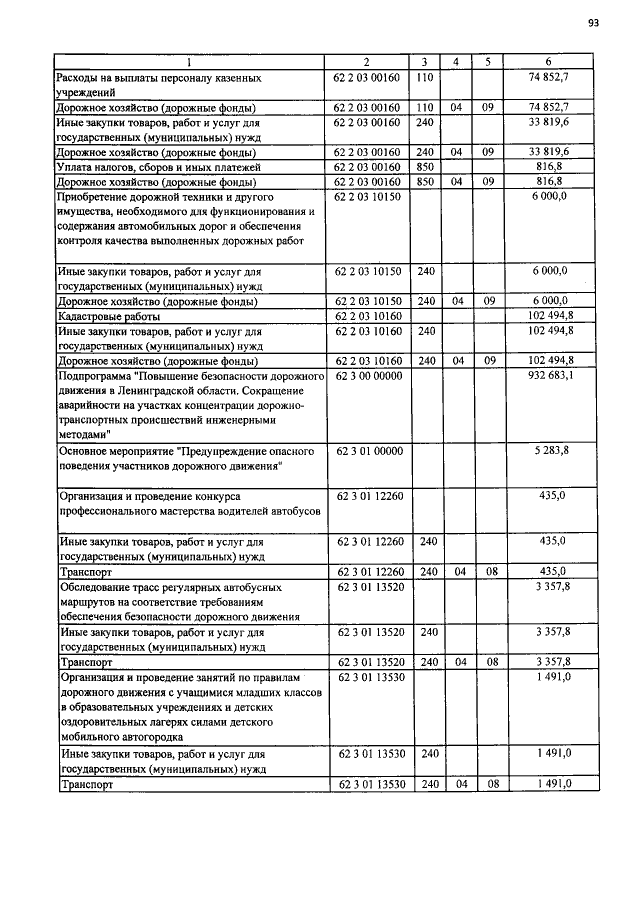 93

| 1 | 2 | 3 | 4 | 5 | 6 |
|---|---|---|---|---|---|
| Расходы на выплаты персоналу казенных учреждений | 62 2 03 00160 | 110 | | | 74 852,7 |
| Дорожное хозяйство (дорожные фонды) | 62 2 03 00160 | 110 | 04 | 09 | 74 852,7 |
| Иные закупки товаров, работ и услуг для государственных (муниципальных) нужд | 62 2 03 00160 | 240 | | | 33 819,6 |
| Дорожное хозяйство (дорожные фонды) | 62 2 03 00160 | 240 | 04 | 09 | 33 819,6 |
| Уплата налогов, сборов и иных платежей | 62 2 03 00160 | 850 | | | 816,8 |
| Дорожное хозяйство (дорожные фонды) | 62 2 03 00160 | 850 | 04 | 09 | 816,8 |
| Приобретение дорожной техники и другого имущества, необходимого для функционирования и содержания автомобильных дорог и обеспечения контроля качества выполненных дорожных работ | 62 2 03 10150 | | | | 6 000,0 |
| Иные закупки товаров, работ и услуг для государственных (муниципальных) нужд | 62 2 03 10150 | 240 | | | 6 000,0 |
| Дорожное хозяйство (дорожные фонды) | 62 2 03 10150 | 240 | 04 | 09 | 6 000,0 |
| Кадастровые работы | 62 2 03 10160 | | | | 102 494,8 |
| Иные закупки товаров, работ и услуг для государственных (муниципальных) нужд | 62 2 03 10160 | 240 | | | 102 494,8 |
| Дорожное хозяйство (дорожные фонды) | 62 2 03 10160 | 240 | 04 | 09 | 102 494,8 |
| Подпрограмма "Повышение безопасности дорожного движения в Ленинградской области. Сокращение аварийности на участках концентрации дорожно-транспортных происшествий инженерными методами" | 62 3 00 00000 | | | | 932 683,1 |
| Основное мероприятие "Предупреждение опасного поведения участников дорожного движения" | 62 3 01 00000 | | | | 5 283,8 |
| Организация и проведение конкурса профессионального мастерства водителей автобусов | 62 3 01 12260 | | | | 435,0 |
| Иные закупки товаров, работ и услуг для государственных (муниципальных) нужд | 62 3 01 12260 | 240 | | | 435,0 |
| Транспорт | 62 3 01 12260 | 240 | 04 | 08 | 435,0 |
| Обследование трасс регулярных автобусных маршрутов на соответствие требованиям обеспечения безопасности дорожного движения | 62 3 01 13520 | | | | 3 357,8 |
| Иные закупки товаров, работ и услуг для государственных (муниципальных) нужд | 62 3 01 13520 | 240 | | | 3 357,8 |
| Транспорт | 62 3 01 13520 | 240 | 04 | 08 | 3 357,8 |
| Организация и проведение занятий по правилам дорожного движения с учащимися младших классов в образовательных учреждениях и детских оздоровительных лагерях силами детского мобильного автогородка | 62 3 01 13530 | | | | 1 491,0 |
| Иные закупки товаров, работ и услуг для государственных (муниципальных) нужд | 62 3 01 13530 | 240 | | | 1 491,0 |
| Транспорт | 62 3 01 13530 | 240 | 04 | 08 | 1 491,0 |